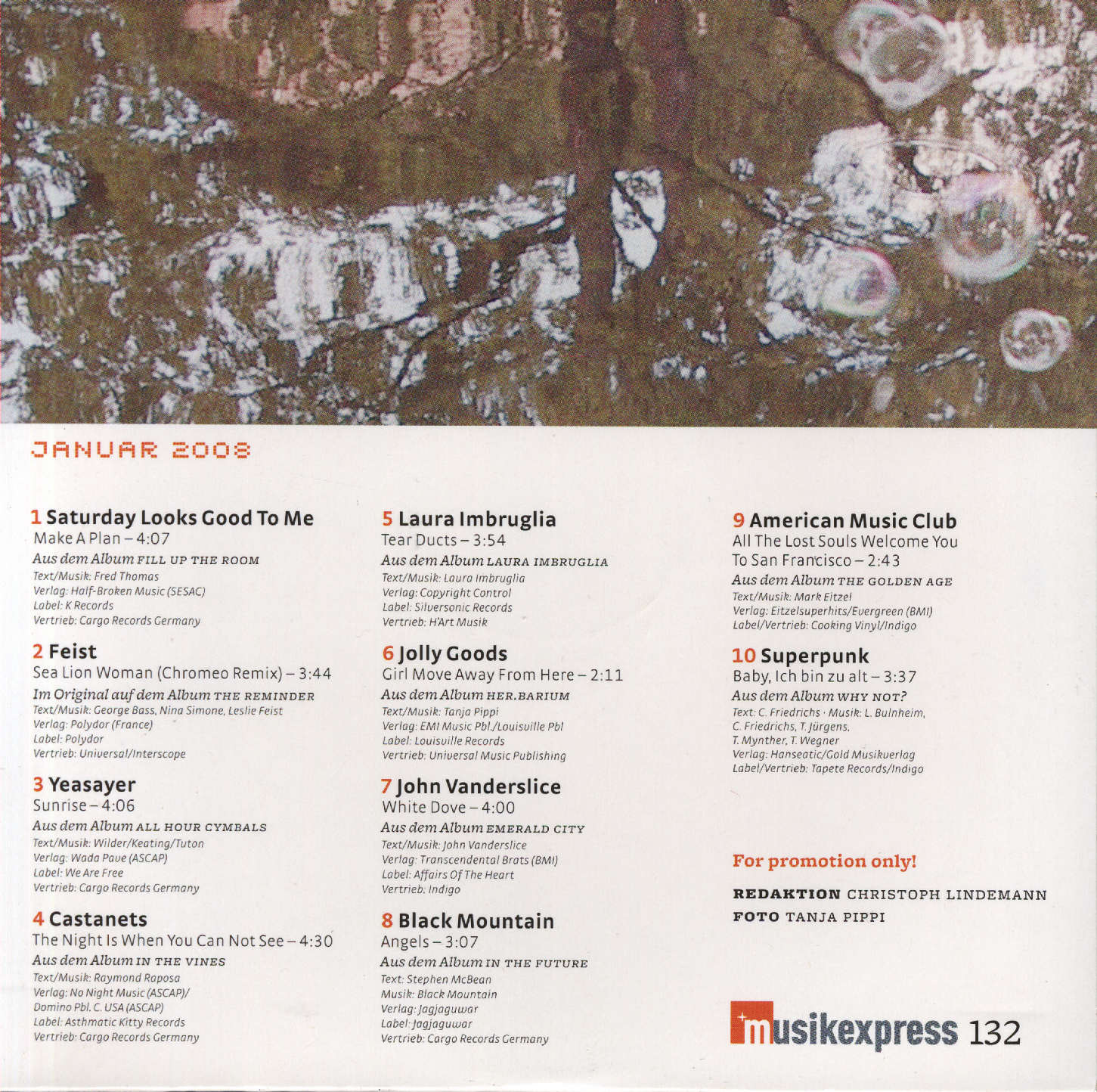 JANUAR 2008

1 Saturday Looks Good To Me
Make A Plan – 4:07
Aus dem Album FILL UP THE ROOM
Text/Musik: Fred Thomas
Verlag: Half-Broken Music (SESAC)
Label: K Records
Vertrieb: Cargo Records Germany

2 Feist
Sea Lion Woman (Chromeo Remix) – 3:44
Im Original auf dem Album THE REMINDER
Text/Musik: George Bass, Nina Simone, Leslie Feist
Verlag: Polydor (France)
Label: Polydor
Vertrieb: Universal/Interscope

3 Yeasayer
Sunrise – 4:06
Aus dem Album ALL HOUR CYMBALS
Text/Musik: Wilder/Keating/Tuton
Verlag: Wada Pave (ASCAP)
Label: We Are Free
Vertrieb: Cargo Records Germany

4 Castanets
The Night Is When You Can Not See – 4:30
Aus dem Album IN THE VINES
Text/Musik: Raymond Raposa
Verlag: No Night Music (ASCAP)/ Domino Pbl. C. USA (ASCAP)
Label: Asthmatic Kitty Records
Vertrieb: Cargo Records Germany

5 Laura Imbruglia
Tear Ducts – 3:54
Aus dem Album LAURA IMBRUGLIA
Text/Musik: Laura Imbruglia
Verlag: Copyright Control
Label: Silversonic Records
Vertrieb: H'Art Musik

6 Jolly Goods
Girl Move Away From Here – 2:11
Aus dem Album HER.BARIUM
Text/Musik: Tanja Pippi
Verlag: EMI Music Pbl./Louisville Pbl
Label: Louisville Records
Vertrieb: Universal Music Publishing

7 John Vanderslice
White Dove – 4:00
Aus dem Album EMERALD CITY
Text/Musik: John Vanderslice
Verlag: Transcendental Brats (BMI)
Label: Affairs Of The Heart
Vertrieb: Indigo

8 Black Mountain
Angels – 3:07
Aus dem Album IN THE FUTURE
Text: Stephen McBean
Musik: Black Mountain
Verlag: Jagjaguwar
Label: Jagjaguwar
Vertrieb: Cargo Records Germany

9 American Music Club
All The Lost Souls Welcome You To San Francisco – 2:43
Aus dem Album THE GOLDEN AGE
Text/Musik: Mark Eitzel
Verlag: Eitzelsuperhits/Evergreen (BMI)
Label/Vertrieb: Cooking Vinyl/Indigo

10 Superpunk
Baby, Ich bin zu alt – 3:37
Aus dem Album WHY NOT?
Text: C. Friedrichs · Musik: L. Bulnheim, C. Friedrichs, T. Jürgens, T. Mynther, T. Wegner
Verlag: Hanseatic/Gold Musikverlag
Label/Vertrieb: Tapete Records/Indigo

For promotion only!

REDAKTION CHRISTOPH LINDEMANN
FOTO TANJA PIPPI

musikexpress 132